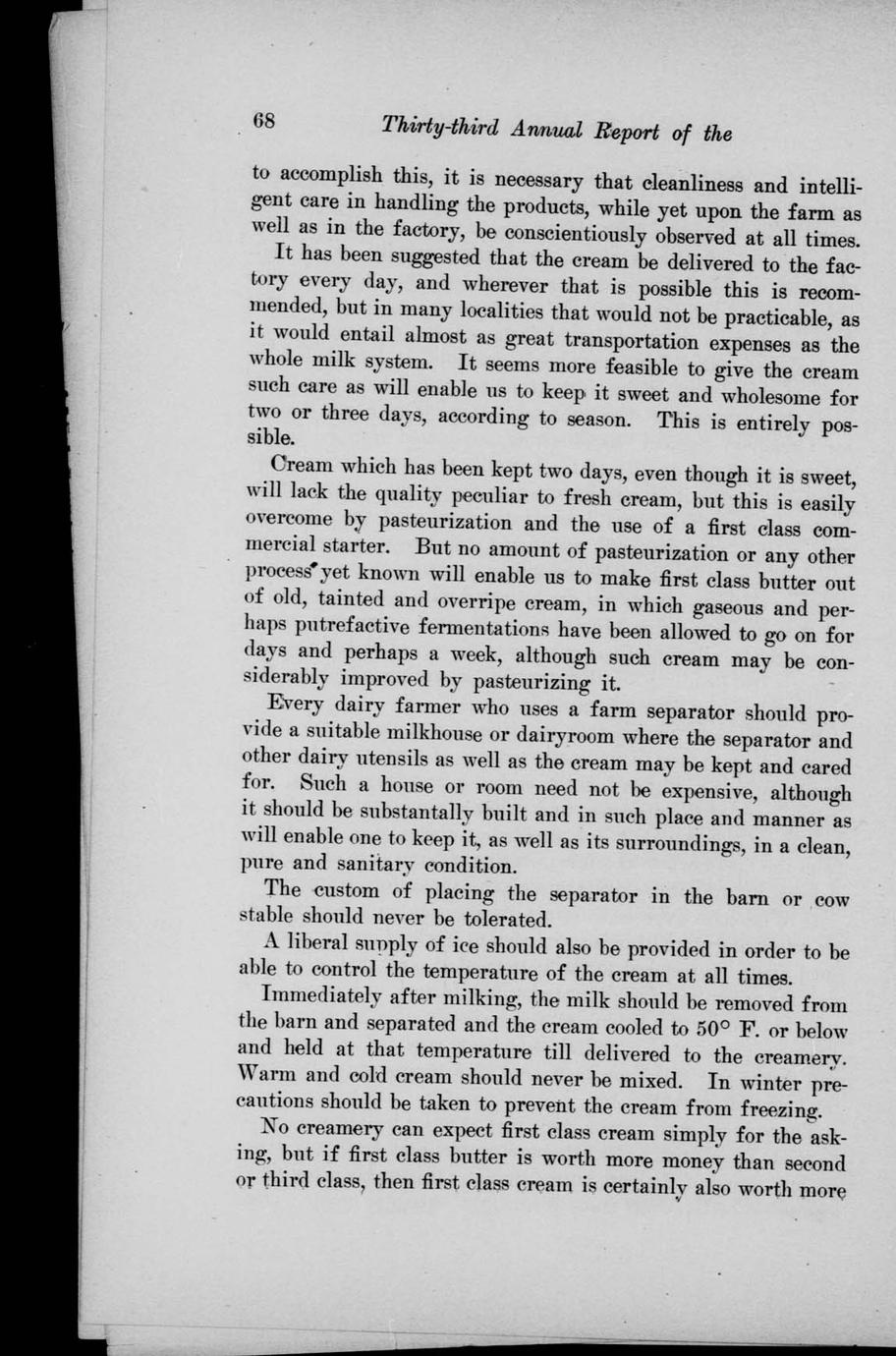 68 Thirty-third Annual Report of the

to accomplish this, it is necessary that cleanliness and intelligent care in handling the products, while yet upon the farm as well as in the factory, be conscientiously observed at all times.

It has been suggested that the cream be delivered to the factory every day, and wherever that is possible this is recommended, but in many localities that would not be practicable, as it would entail almost as great transportation expenses as the whole milk system. It seems more feasible to give the cream such care as will enable us to keep it sweet and wholesome for two or three days, according to season. This is entirely possible.

Cream which has been kept two days, even though it is sweet, will lack the quality peculiar to fresh cream, but this is easily overcome by pasteurization and the use of a first class commercial starter. But no amount of pasteurization or any other process yet known will enable us to make first class butter out of old, tainted and overripe cream, in which gaseous and perhaps putrefactive fermentations have been allowed to go on for days and perhaps a week, although such cream may be considerably improved by pasteurizing it.

Every dairy farmer who uses a farm separator should provide a suitable milkhouse or dairyroom where the separator and other dairy utensils as well as the cream may be kept and cared for. Such a house or room need not be expensive, although it should be substantally built and in such place and manner as will enable one to keep it, as well as its surroundings, in a clean, pure and sanitary condition.

The custom of placing the separator in the barn or cow stable should never be tolerated.

A liberal supply of ice should also be provided in order to be able to control the temperature of the cream at all times.

Immediately after milking, the milk should be removed from the barn and separated and the cream cooled to 50° F. or below and held at that temperature till delivered to the creamery. Warm and cold cream should never be mixed. In winter precautions should be taken to prevent the cream from freezing.

No creamery can expect first class cream simply for the asking, but if first class butter is worth more money than second or third class, then first class cream is certainly also worth more